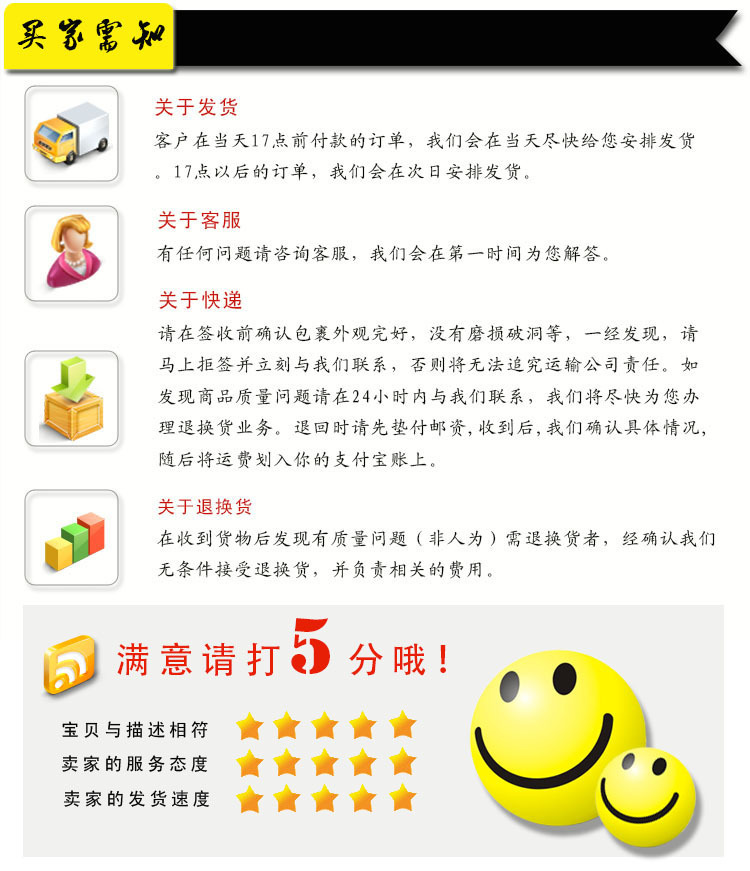 买家需知

关于发货

客户在当天17点前付款的订单，我们会在当天尽快给您安排发货。17点以后的订单，我们会在次日安排发货。

关于客服

有任何问题请咨询客服，我们会在第一时间为您解答。

关于快递

请在签收前确认包裹外观完好，没有磨损破洞等，一经发现，请马上拒签并立刻与我们联系，否则将无法追究运输公司责任。如发现商品质量问题请在24小时内与我们联系，我们将尽快为您办理退换货业务。退回时请先垫付邮资，收到后，我们确认具体情况，随后将运费划入你的支付宝账上。

关于退换货

在收到货物后发现有质量问题（非人为）需退换货者，经确认我们无条件接受退换货，并负责相关的费用。

满意请打5分哦！

宝贝与描述相符

卖家的服务态度

卖家的发货速度